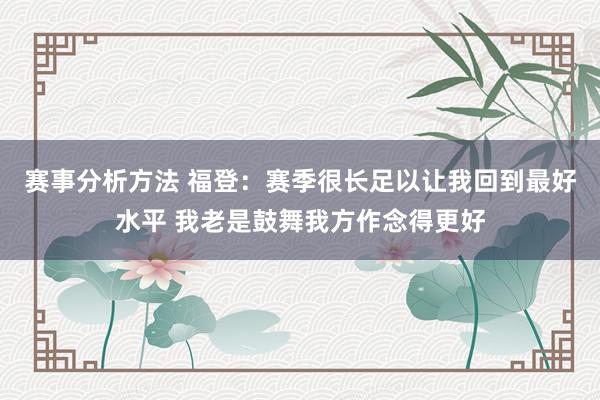 赛事分析方法 福登：赛季很长足以让我回到最好水平 我老是鼓舞我方作念得更好